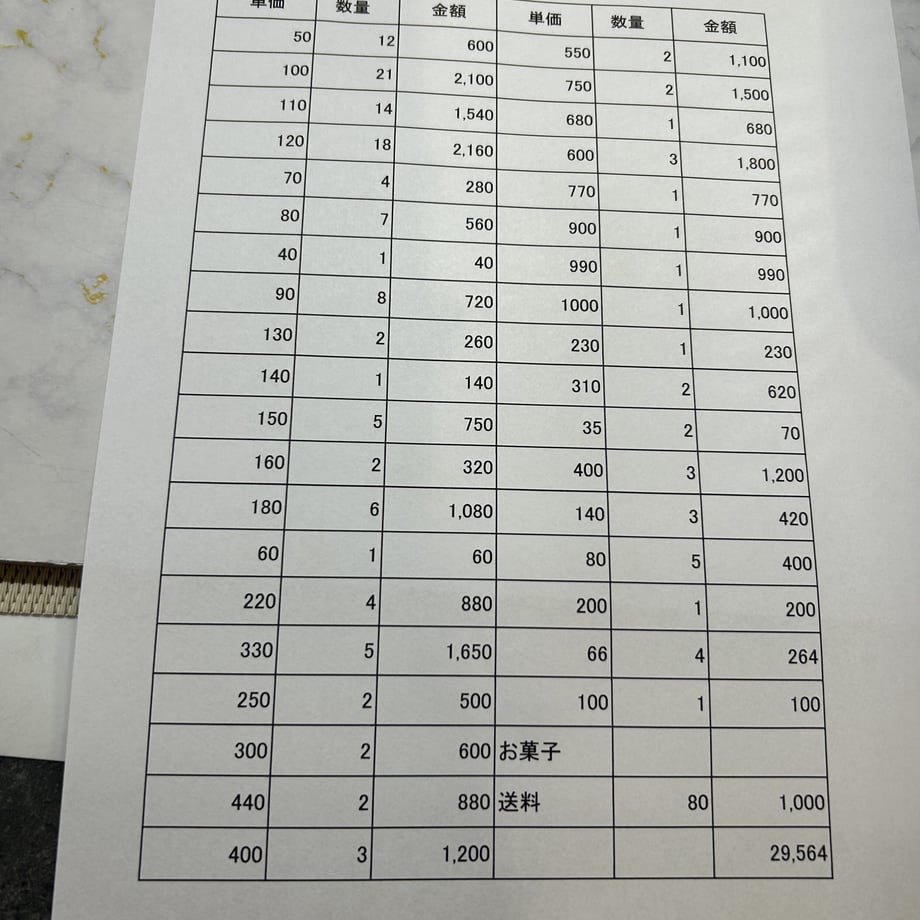 | 単価 | 数量 | 金額 | 単価 | 数量 | 金額 |
|---|---|---|---|---|---|
| 50 | 12 | 600 | 550 | 2 | 1,100 |
| 100 | 21 | 2,100 | 750 | 2 | 1,500 |
| 110 | 14 | 1,540 | 680 | 1 | 680 |
| 120 | 18 | 2,160 | 600 | 3 | 1,800 |
| 70 | 4 | 280 | 770 | 1 | 770 |
| 80 | 7 | 560 | 900 | 1 | 900 |
| 40 | 1 | 40 | 990 | 1 | 990 |
| 90 | 8 | 720 | 1000 | 1 | 1,000 |
| 130 | 2 | 260 | 230 | 1 | 230 |
| 140 | 1 | 140 | 310 | 2 | 620 |
| 150 | 5 | 750 | 35 | 2 | 70 |
| 160 | 2 | 320 | 400 | 3 | 1,200 |
| 180 | 6 | 1,080 | 140 | 3 | 420 |
| 60 | 1 | 60 | 80 | 5 | 400 |
| 220 | 4 | 880 | 200 | 1 | 200 |
| 330 | 5 | 1,650 | 66 | 4 | 264 |
| 250 | 2 | 500 | 100 | 1 | 100 |
| 300 | 2 | 600 | お菓子 | | |
| 440 | 2 | 880 | 送料 | 80 | 1,000 |
| 400 | 3 | 1,200 | | | 29,564 |